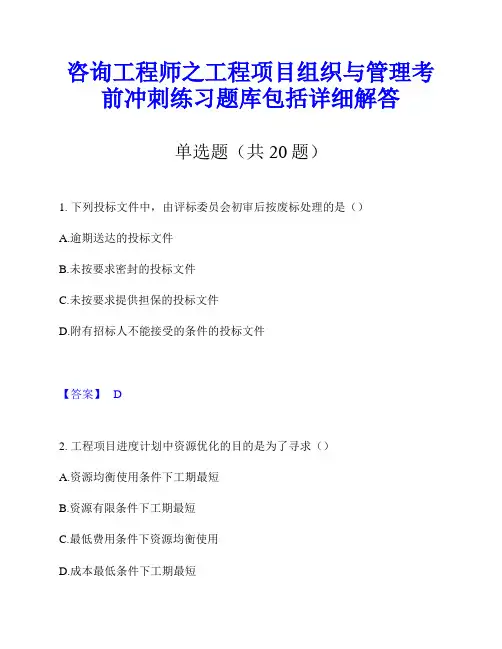 咨询工程师之工程项目组织与管理考前冲刺练习题库包括详细解答

单选题（共 20 题）

1. 下列投标文件中，由评标委员会初审后按废标处理的是（）

A.逾期送达的投标文件

B.未按要求密封的投标文件

C.未按要求提供担保的投标文件

D.附有招标人不能接受的条件的投标文件

【答案】 D

2. 工程项目进度计划中资源优化的目的是为了寻求（）

A.资源均衡使用条件下工期最短

B.资源有限条件下工期最短

C.最低费用条件下资源均衡使用

D.成本最低条件下工期最短